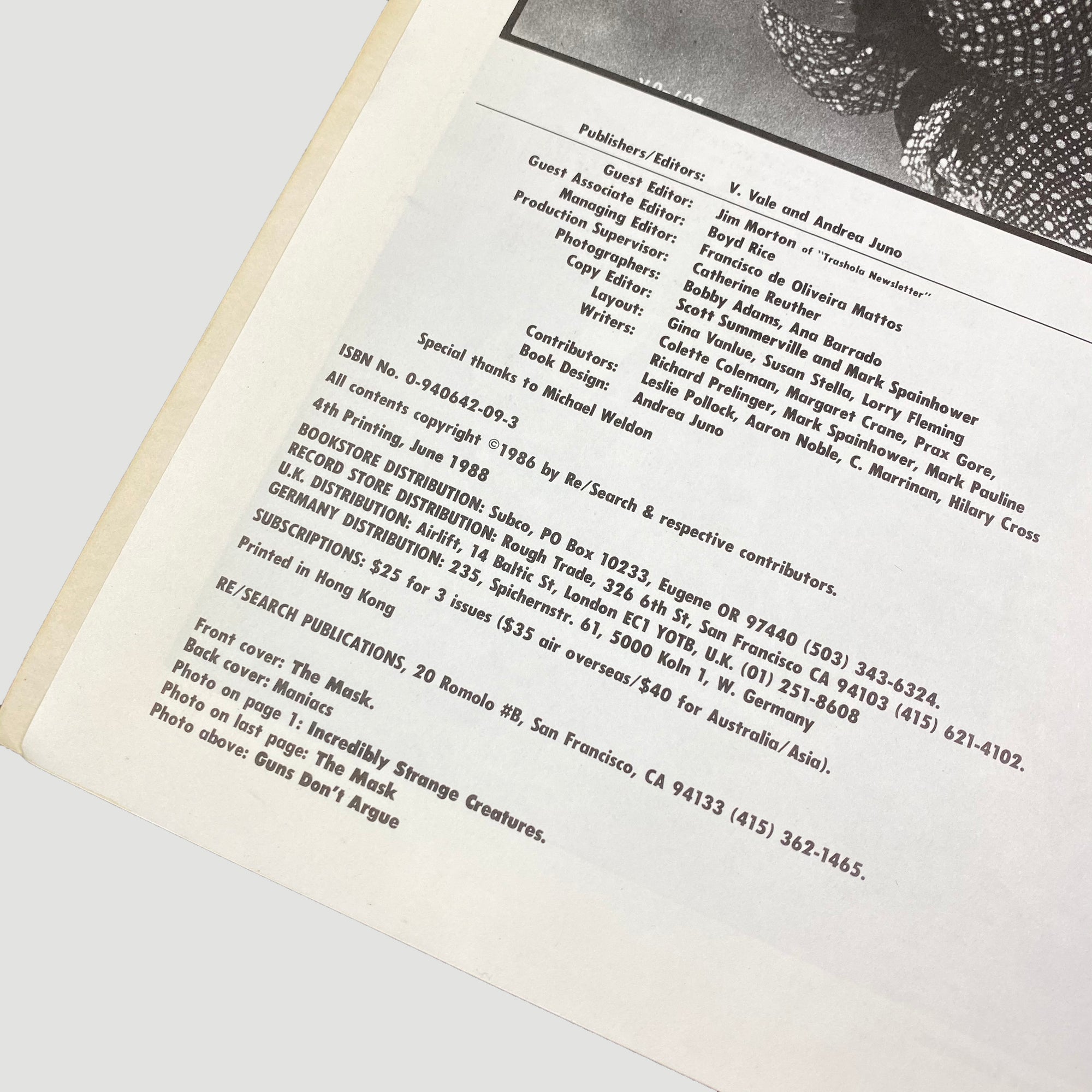 Publishers/Editors: V. Vale and Andrea Juno
Guest Editor: Jim Morton of "Trashola Newsletter"
Guest Associate Editor: Boyd Rice
Managing Editor: Francisco de Oliveira Mattos
Production Supervisor: Catherine Reuther
Photographers: Bobby Adams, Ana Barrado
Copy Editor: Scott Summerville and Mark Spainhower
Layout: Gina Vanlue, Susan Stella, Lorry Fleming
Writers: Colette Coleman, Margaret Crane, Prax Gore, Richard Prelinger, Mark Spainhower, Mark Pauline
Contributors: Leslie Pollock, Aaron Noble, C. Marrinan, Hilary Cross
Book Design: Andrea Juno
Special thanks to Michael Weldon
ISBN No. 0-940642-09-3
All contents copyright ©1986 by Re/Search & respective contributors.
4th Printing, June 1988
BOOKSTORE DISTRIBUTION: Subco, PO Box 10233, Eugene OR 97440 (503) 343-6324.
RECORD STORE DISTRIBUTION: Rough Trade, 326 6th St, San Francisco CA 94103 (415) 621-4102.
U.K. DISTRIBUTION: Airlift, 14 Baltic St, London EC1 YOTB, U.K. (01) 251-8608
GERMANY DISTRIBUTION: 235, Spichernstr. 61, 5000 Koln 1, W. Germany
SUBSCRIPTIONS: $25 for 3 issues ($35 air overseas/$40 for Australia/Asia).
Printed in Hong Kong
RE/SEARCH PUBLICATIONS, 20 Romolo #B, San Francisco, CA 94133 (415) 362-1465.
Front cover: The Mask.
Back cover: Maniacs
Photo on page 1: Incredibly Strange Creatures.
Photo on last page: The Mask
Photo above: Guns Don't Argue